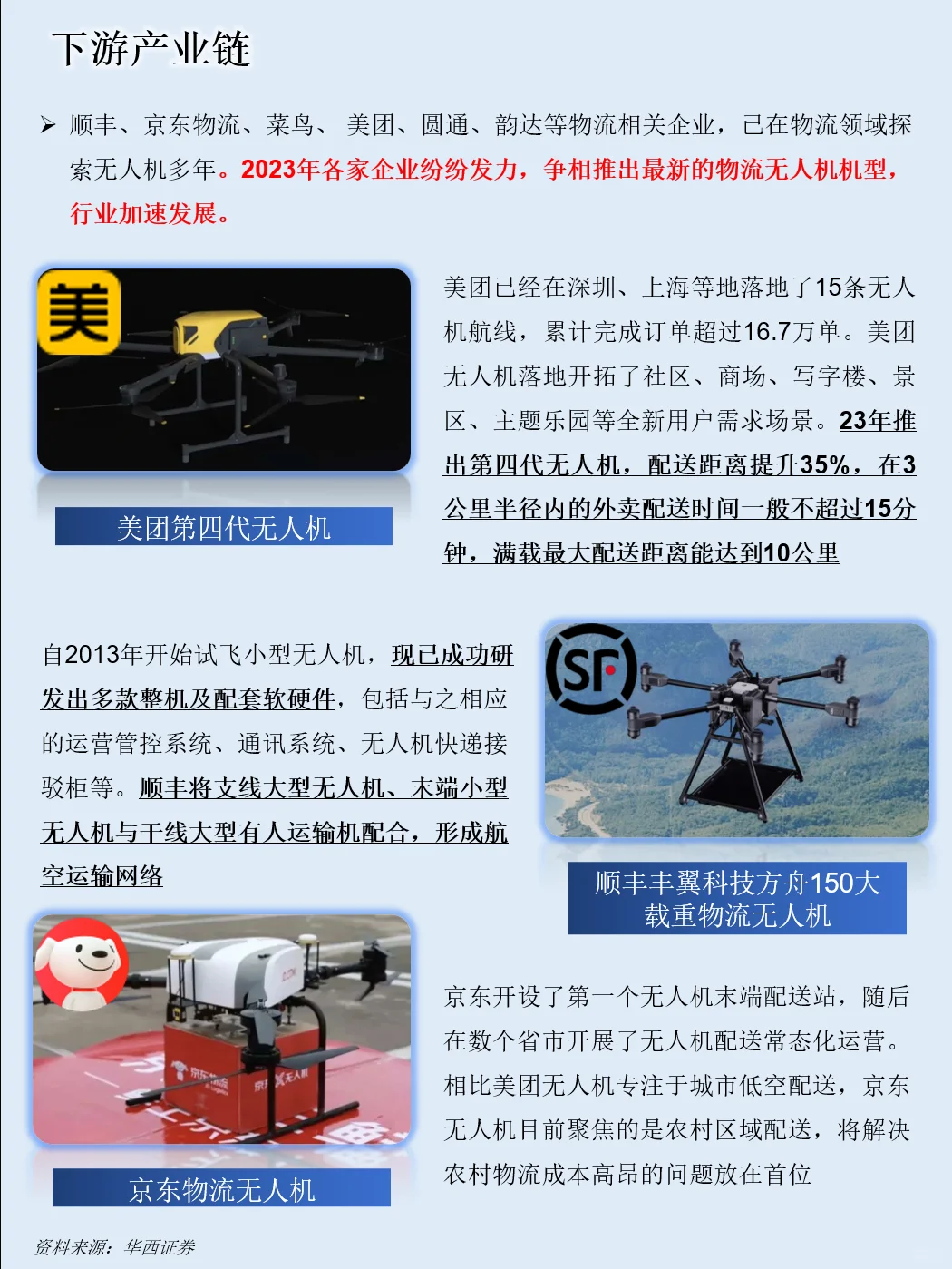 下游产业链

➢ 顺丰、京东物流、菜鸟、 美团、圆通、韵达等物流相关企业，已在物流领域探索无人机多年。2023年各家企业纷纷发力，争相推出最新的物流无人机机型，行业加速发展。

美

美团第四代无人机

美团已经在深圳、上海等地落地了15条无人机航线，累计完成订单超过16.7万单。美团无人机落地开拓了社区、商场、写字楼、景区、主题乐园等全新用户需求场景。23年推出第四代无人机，配送距离提升35%，在3公里半径内的外卖配送时间一般不超过15分钟，满载最大配送距离能达到10公里

自2013年开始试飞小型无人机，现已成功研发出多款整机及配套软硬件，包括与之相应的运营管控系统、通讯系统、无人机快递接驳柜等。顺丰将支线大型无人机、末端小型无人机与干线大型有人运输机配合，形成航空运输网络

SF

顺丰丰翼科技方舟150大载重物流无人机

京东物流无人机

京东开设了第一个无人机末端配送站，随后在数个省市开展了无人机配送常态化运营。相比美团无人机专注于城市低空配送，京东无人机目前聚焦的是农村区域配送，将解决农村物流成本高昂的问题放在首位

资料来源：华西证券